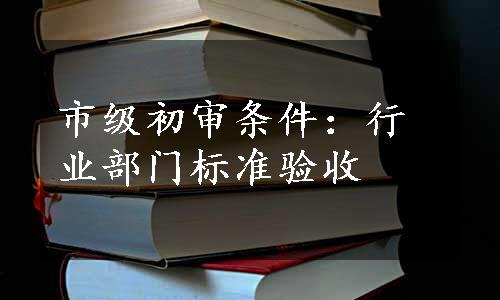 市级初审条件：行业部门标准验收